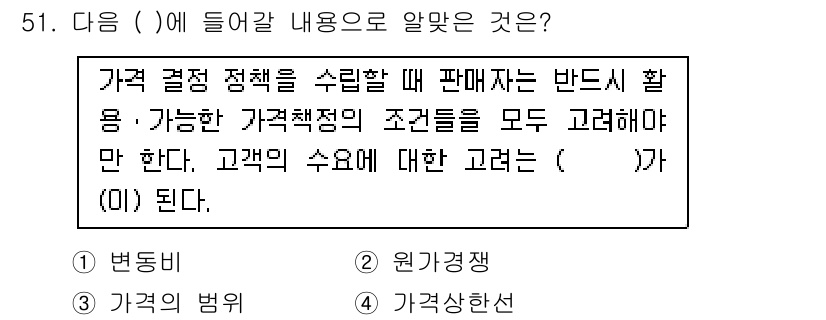 51. 다음 ( )에 들어갈 내용으로 알맞은 것은?

가격 결정 정책을 수립할 때 판매자는 반드시 활용·가능한 가격책정의 조건들을 모두 고려해야만 한다. 고객의 수요에 대한 고려는 (　　)가(이) 된다.

① 변동비　　② 원가경쟁
③ 가격의 범위　　④ 가격상한선